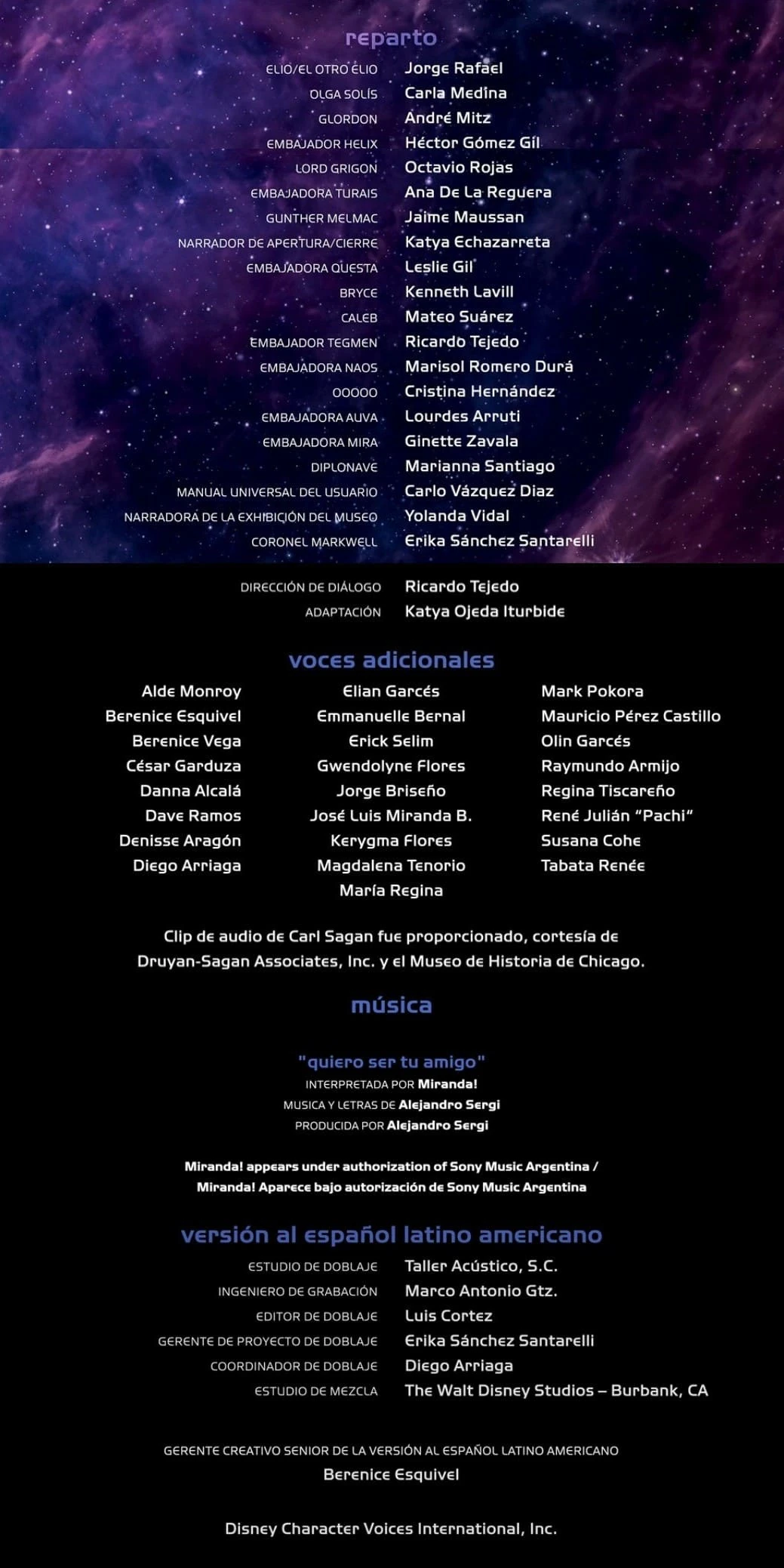 reparto

ELIO/EL OTRO ELIO Jorge Rafael
OLGA SOLÍS Carla Medina
GLORDON André Mitz
EMBAJADOR HELIX Héctor Gómez Gil
LORD GRIGON Octavio Rojas
EMBAJADORA TURAIS Ana De La Reguera
GUNTHER MELMAC Jaime Maussan
NARRADOR DE APERTURA/CIERRE Katya Echazarreta
EMBAJADORA QUESTA Leslie Gil
BRYCE Kenneth Lavill
CALEB Mateo Suárez
EMBAJADOR TEGMEN Ricardo Tejedo
EMBAJADORA NAOS Marisol Romero Durá
OOOOO Cristina Hernández
EMBAJADORA AUVA Lourdes Arruti
EMBAJADORA MIRA Ginette Zavala
DIPLONAVE Marianna Santiago
MANUAL UNIVERSAL DEL USUARIO Carlo Vázquez Diaz
NARRADORA DE LA EXHIBICIÓN DEL MUSEO Yolanda Vidal
CORONEL MARKWELL Erika Sánchez Santarelli

DIRECCIÓN DE DIÁLOGO Ricardo Tejedo
ADAPTACIÓN Katya Ojeda Iturbide

voces adicionales

Alde Monroy
Berenice Esquivel
Berenice Vega
César Garduza
Danna Alcalá
Dave Ramos
Denisse Aragón
Diego Arriaga

Elian Garcés
Emmanuelle Bernal
Erick Selim
Gwendolyne Flores
Jorge Briseño
José Luis Miranda B.
Kerygma Flores
Magdalena Tenorio
María Regina

Mark Pokora
Mauricio Pérez Castillo
Olin Garcés
Raymundo Armijo
Regina Tiscareño
René Julián "Pachi"
Susana Cohe
Tabata Renée

Clip de audio de Carl Sagan fue proporcionado, cortesía de Druyan-Sagan Associates, Inc. y el Museo de Historia de Chicago.

música

"quiero ser tu amigo"
INTERPRETADA POR Miranda!
MUSICA Y LETRAS DE Alejandro Sergi
PRODUCIDA POR Alejandro Sergi

Miranda! appears under authorization of Sony Music Argentina /
Miranda! Aparece bajo autorización de Sony Music Argentina

versión al español latino americano

ESTUDIO DE DOBLAJE Taller Acústico, S.C.
INGENIERO DE GRABACIÓN Marco Antonio Gtz.
EDITOR DE DOBLAJE Luis Cortez
GERENTE DE PROYECTO DE DOBLAJE Erika Sánchez Santarelli
COORDINADOR DE DOBLAJE Diego Arriaga
ESTUDIO DE MEZCLA The Walt Disney Studios – Burbank, CA

GERENTE CREATIVO SENIOR DE LA VERSIÓN AL ESPAÑOL LATINO AMERICANO
Berenice Esquivel

Disney Character Voices International, Inc.